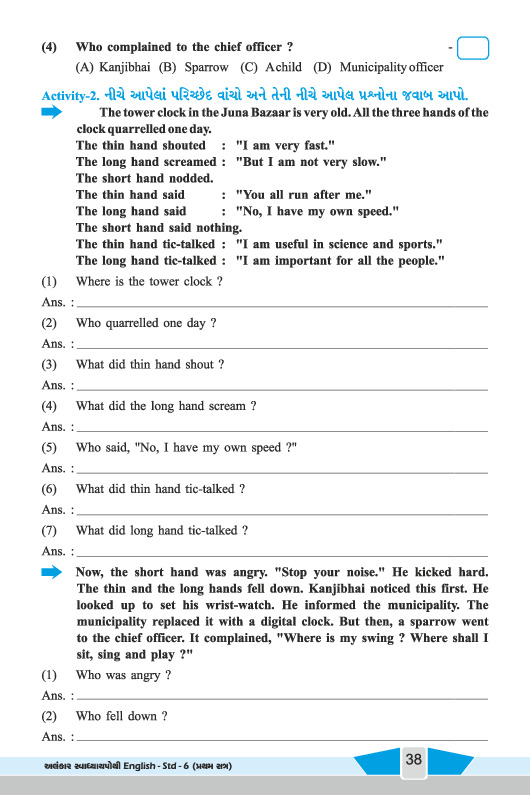 (4) Who complained to the chief officer ? -

(A) Kanjibhai (B) Sparrow (C) A child (D) Municipality officer

Activity-2. નીચે આપેલાં પરિચ્છેદ વાંચો અને તેની નીચે આપેલ પ્રશ્નોના જવાબ આપો.

The tower clock in the Juna Bazaar is very old. All the three hands of the clock quarrelled one day.

The thin hand shouted : "I am very fast."
The long hand screamed : "But I am not very slow."
The short hand nodded.
The thin hand said : "You all run after me."
The long hand said : "No, I have my own speed."
The short hand said nothing.
The thin hand tic-talked : "I am useful in science and sports."
The long hand tic-talked : "I am important for all the people."

(1) Where is the tower clock ?
Ans. :
(2) Who quarrelled one day ?
Ans. :
(3) What did thin hand shout ?
Ans. :
(4) What did the long hand scream ?
Ans. :
(5) Who said, "No, I have my own speed ?"
Ans. :
(6) What did thin hand tic-talked ?
Ans. :
(7) What did long hand tic-talked ?
Ans. :

Now, the short hand was angry. "Stop your noise." He kicked hard. The thin and the long hands fell down. Kanjibhai noticed this first. He looked up to set his wrist-watch. He informed the municipality. The municipality replaced it with a digital clock. But then, a sparrow went to the chief officer. It complained, "Where is my swing ? Where shall I sit, sing and play ?"

(1) Who was angry ?
Ans. :
(2) Who fell down ?
Ans. :

અલંકાર સ્વાધ્યાયપોથી English - Std - 6 (પ્રથમ સત્ર)

38